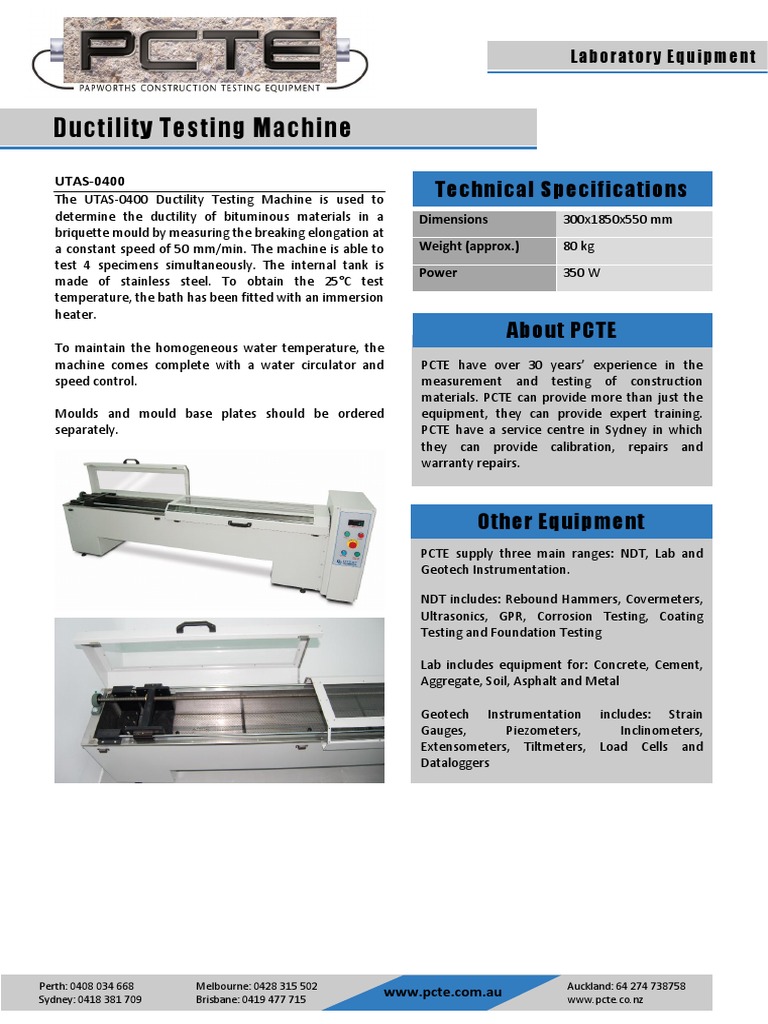 PCTE
PAPWORTHS CONSTRUCTION TESTING EQUIPMENT

Laboratory Equipment

Ductility Testing Machine

UTAS-0400
The UTAS-0400 Ductility Testing Machine is used to determine the ductility of bituminous materials in a briquette mould by measuring the breaking elongation at a constant speed of 50 mm/min. The machine is able to test 4 specimens simultaneously. The internal tank is made of stainless steel. To obtain the 25°C test temperature, the bath has been fitted with an immersion heater.

To maintain the homogeneous water temperature, the machine comes complete with a water circulator and speed control.

Moulds and mould base plates should be ordered separately.

Technical Specifications

| Dimensions | 300x1850x550 mm |
|---|---|
| Weight (approx.) | 80 kg |
| Power | 350 W |

About PCTE

PCTE have over 30 years' experience in the measurement and testing of construction materials. PCTE can provide more than just the equipment, they can provide expert training. PCTE have a service centre in Sydney in which they can provide calibration, repairs and warranty repairs.

Other Equipment

PCTE supply three main ranges: NDT, Lab and Geotech Instrumentation.

NDT includes: Rebound Hammers, Covermeters, Ultrasonics, GPR, Corrosion Testing, Coating Testing and Foundation Testing

Lab includes equipment for: Concrete, Cement, Aggregate, Soil, Asphalt and Metal

Geotech Instrumentation includes: Strain Gauges, Piezometers, Inclinometers, Extensometers, Tiltmeters, Load Cells and Dataloggers

Perth: 0408 034 668
Sydney: 0418 381 709
Melbourne: 0428 315 502
Brisbane: 0419 477 715
www.pcte.com.au
Auckland: 64 274 738758
www.pcte.co.nz